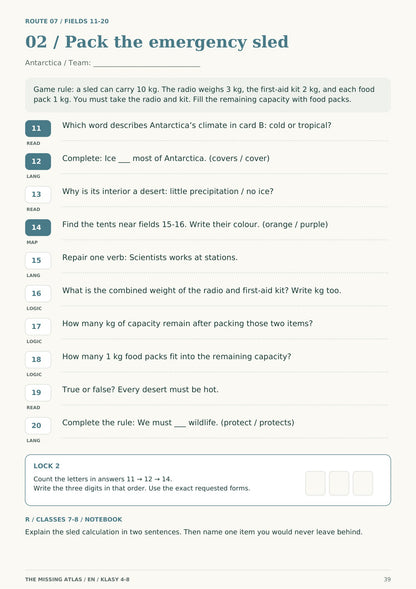 ROUTE 07 / FIELDS 11-20

02 / Pack the emergency sled

Antarctica / Team: ____

Game rule: a sled can carry 10 kg. The radio weighs 3 kg, the first-aid kit 2 kg, and each food pack 1 kg. You must take the radio and kit. Fill the remaining capacity with food packs.

11
READ
Which word describes Antarctica's climate in card B: cold or tropical?

12
LANG
Complete: Ice ____ most of Antarctica. (covers / cover)

13
READ
Why is its interior a desert: little precipitation / no ice?

14
MAP
Find the tents near fields 15-16. Write their colour. (orange / purple)

15
LANG
Repair one verb: Scientists works at stations.

16
LOGIC
What is the combined weight of the radio and first-aid kit? Write kg too.

17
LOGIC
How many kg of capacity remain after packing those two items?

18
LOGIC
How many 1 kg food packs fit into the remaining capacity?

19
READ
True or false? Every desert must be hot.

20
LANG
Complete the rule: We must ____ wildlife. (protect / protects)

LOCK 2
Count the letters in answers 11 → 12 → 14.
Write the three digits in that order. Use the exact requested forms.

R / CLASSES 7-8 / NOTEBOOK
Explain the sled calculation in two sentences. Then name one item you would never leave behind.

THE MISSING ATLAS / EN / KLASY 4-8
39